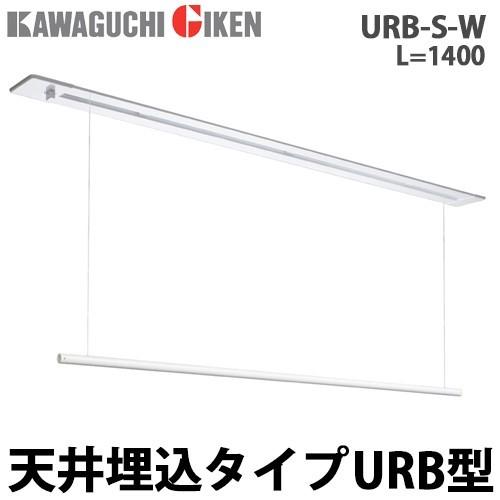 KAWAGUCHI GIKEN

URB-S-W
L=1400

天井埋込タイプURB型